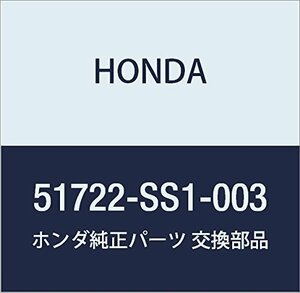 HONDA

51722-SS1-003

ホンダ純正パーツ 交換部品